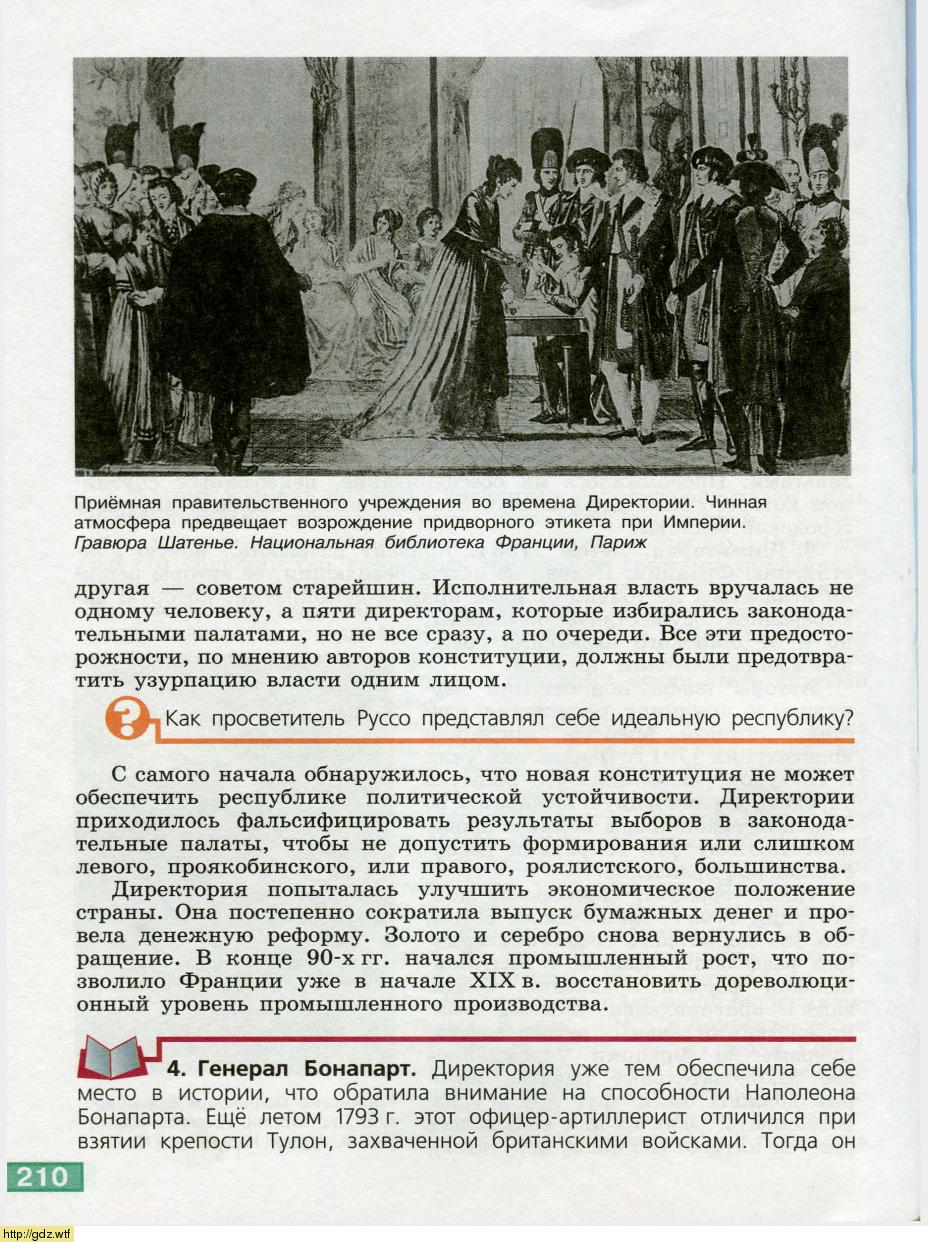 Приёмная правительственного учреждения во времена Директории. Чинная атмосфера предвещает возрождение придворного этикета при Империи.
Гравюра Шатенье. Национальная библиотека Франции, Париж

другая — советом старейшин. Исполнительная власть вручалась не одному человеку, а пяти директорам, которые избирались законодательными палатами, но не все сразу, а по очереди. Все эти предосторожности, по мнению авторов конституции, должны были предотвратить узурпацию власти одним лицом.

Как просветитель Руссо представлял себе идеальную республику?

С самого начала обнаружилось, что новая конституция не может обеспечить республике политической устойчивости. Директории приходилось фальсифицировать результаты выборов в законодательные палаты, чтобы не допустить формирования или слишком левого, проякобинского, или правого, роялистского, большинства.

Директория попыталась улучшить экономическое положение страны. Она постепенно сократила выпуск бумажных денег и провела денежную реформу. Золото и серебро снова вернулись в обращение. В конце 90-х гг. начался промышленный рост, что позволило Франции уже в начале XIX в. восстановить дореволюционный уровень промышленного производства.

4. Генерал Бонапарт. Директория уже тем обеспечила себе место в истории, что обратила внимание на способности Наполеона Бонапарта. Ещё летом 1793 г. этот офицер-артиллерист отличился при взятии крепости Тулон, захваченной британскими войсками. Тогда он

210

http://gdz.wtf